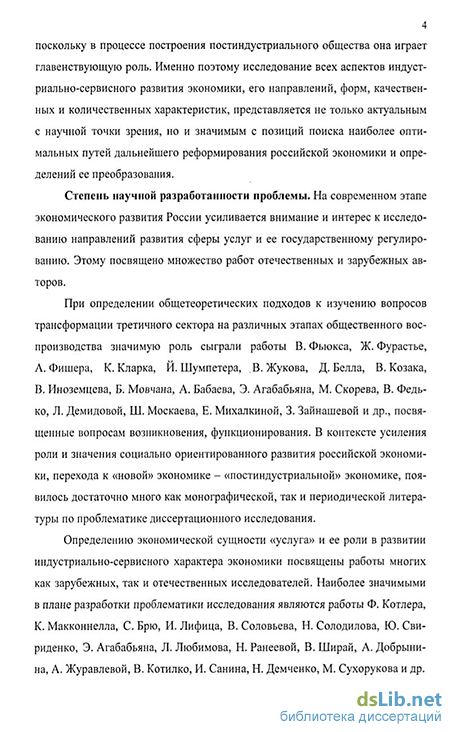 4

поскольку в процессе построения постиндустриального общества она играет главенствующую роль. Именно поэтому исследование всех аспектов индустриально-сервисного развития экономики, его направлений, форм, качественных и количественных характеристик, представляется не только актуальным с научной точки зрения, но и значимым с позиций поиска наиболее оптимальных путей дальнейшего реформирования российской экономики и определений ее преобразования.

**Степень научной разработанности проблемы.** На современном этапе экономического развития России усиливается внимание и интерес к исследованию направлений развития сферы услуг и ее государственному регулированию. Этому посвящено множество работ отечественных и зарубежных авторов.

При определении общетеоретических подходов к изучению вопросов трансформации третичного сектора на различных этапах общественного воспроизводства значимую роль сыграли работы В. Фьюкса, Ж. Фурастье, А. Фишера, К. Кларка, Й. Шумпетера, В. Жукова, Д. Белла, В. Козака, В. Иноземцева, Б. Мовчана, А. Бабаева, Э. Агабабьяна, М. Скорева, В. Федько, Л. Демидовой, Ш. Москаева, Е. Михалкиной, З. Зайнашевой и др., посвященные вопросам возникновения, функционирования. В контексте усиления роли и значения социально ориентированного развития российской экономики, перехода к «новой» экономике – «постиндустриальной» экономике, появилось достаточно много как монографической, так и периодической литературы по проблематике диссертационного исследования.

Определению экономической сущности «услуга» и ее роли в развитии индустриально-сервисного характера экономики посвящены работы многих как зарубежных, так и отечественных исследователей. Наиболее значимыми в плане разработки проблематики исследования являются работы Ф. Котлера, К. Макконнелла, С. Брю, И. Лифица, В. Соловьева, Н. Солодилова, Ю. Свириденко, Э. Агабабьяна, Л. Любимова, Н. Ранеевой, В. Ширай, А. Добрынина, А. Журавлевой, В. Котилко, И. Санина, Н. Демченко, М. Сухорукова и др.

dsLib.net
библиотека диссертаций